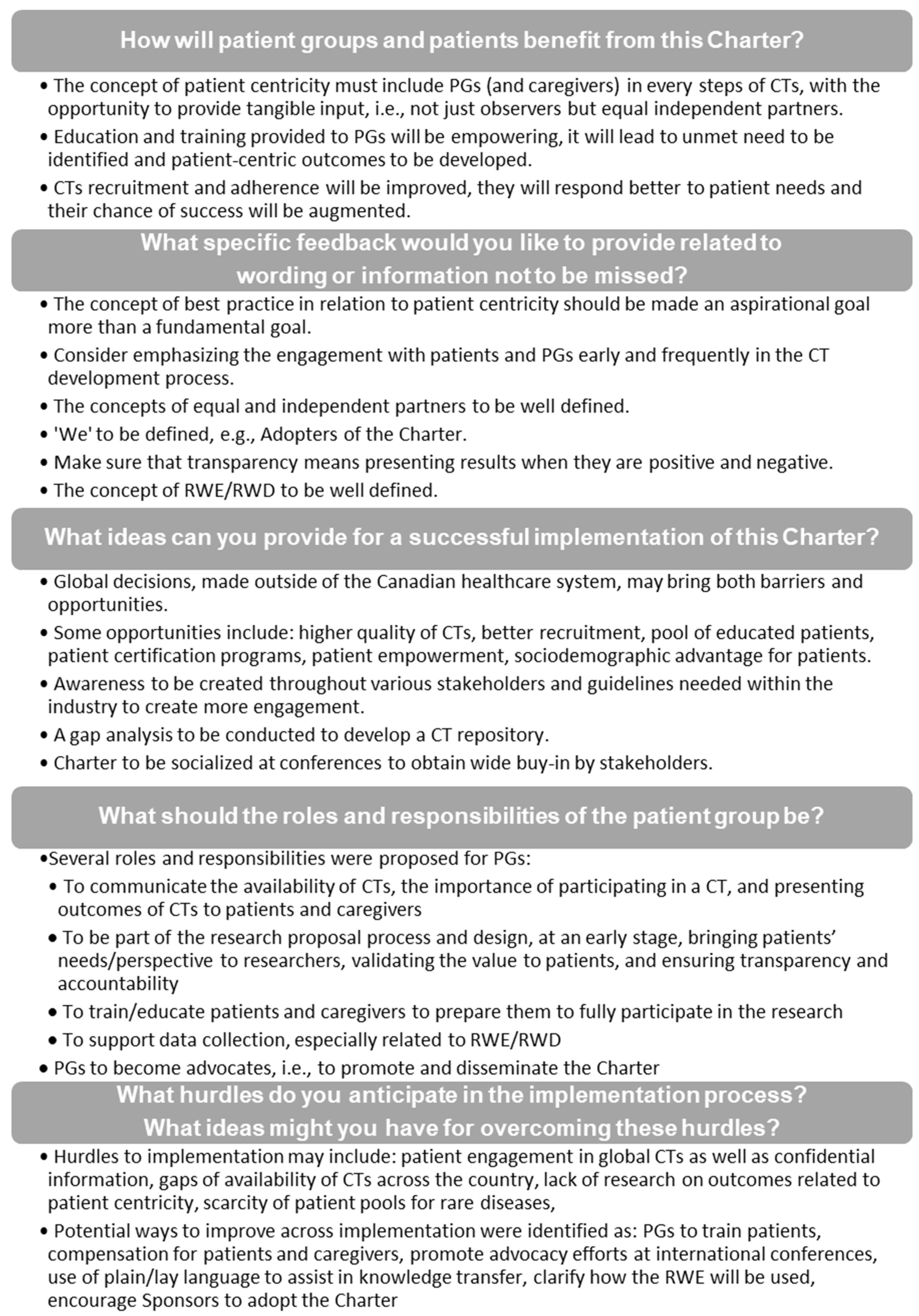 How will patient groups and patients benefit from this Charter?

• The concept of patient centricity must include PGs (and caregivers) in every steps of CTs, with the opportunity to provide tangible input, i.e., not just observers but equal independent partners.

• Education and training provided to PGs will be empowering, it will lead to unmet need to be identified and patient-centric outcomes to be developed.

• CTs recruitment and adherence will be improved, they will respond better to patient needs and their chance of success will be augmented.

What specific feedback would you like to provide related to wording or information not to be missed?

• The concept of best practice in relation to patient centricity should be made an aspirational goal more than a fundamental goal.

• Consider emphasizing the engagement with patients and PGs early and frequently in the CT development process.

• The concepts of equal and independent partners to be well defined.

• 'We' to be defined, e.g., Adopters of the Charter.

• Make sure that transparency means presenting results when they are positive and negative.

• The concept of RWE/RWD to be well defined.

What ideas can you provide for a successful implementation of this Charter?

• Global decisions, made outside of the Canadian healthcare system, may bring both barriers and opportunities.

• Some opportunities include: higher quality of CTs, better recruitment, pool of educated patients, patient certification programs, patient empowerment, sociodemographic advantage for patients.

• Awareness to be created throughout various stakeholders and guidelines needed within the industry to create more engagement.

• A gap analysis to be conducted to develop a CT repository.

• Charter to be socialized at conferences to obtain wide buy-in by stakeholders.

What should the roles and responsibilities of the patient group be?

•Several roles and responsibilities were proposed for PGs:

• To communicate the availability of CTs, the importance of participating in a CT, and presenting outcomes of CTs to patients and caregivers

• To be part of the research proposal process and design, at an early stage, bringing patients' needs/perspective to researchers, validating the value to patients, and ensuring transparency and accountability

• To train/educate patients and caregivers to prepare them to fully participate in the research

• To support data collection, especially related to RWE/RWD

• PGs to become advocates, i.e., to promote and disseminate the Charter

What hurdles do you anticipate in the implementation process? What ideas might you have for overcoming these hurdles?

• Hurdles to implementation may include: patient engagement in global CTs as well as confidential information, gaps of availability of CTs across the country, lack of research on outcomes related to patient centricity, scarcity of patient pools for rare diseases,

• Potential ways to improve across implementation were identified as: PGs to train patients, compensation for patients and caregivers, promote advocacy efforts at international conferences, use of plain/lay language to assist in knowledge transfer, clarify how the RWE will be used, encourage Sponsors to adopt the Charter